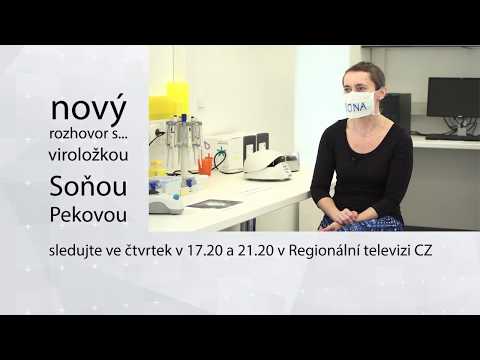 nový
rozhovor s...
viroložkou
Soňou
Pekovou

ONA

sledujte ve čtvrtek v 17.20 a 21.20 v Regionální televizi CZ